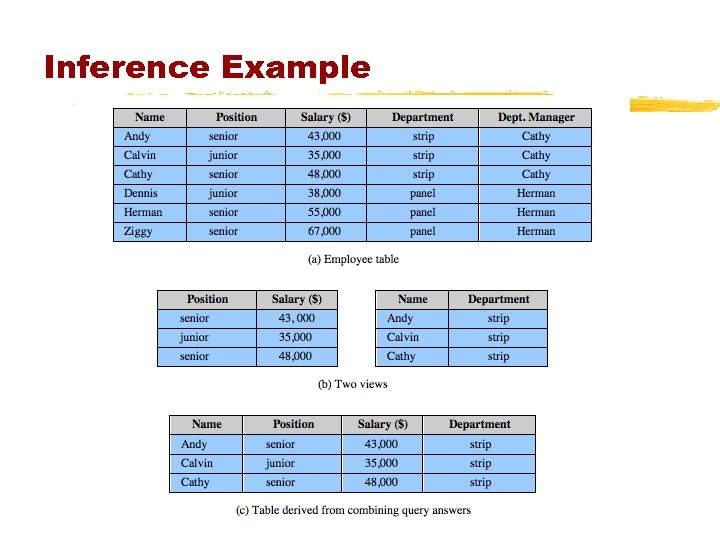 Inference Example

| Name | Position | Salary ($) | Department | Dept. Manager |
|---|---|---|---|---|
| Andy | senior | 43,000 | strip | Cathy |
| Calvin | junior | 35,000 | strip | Cathy |
| Cathy | senior | 48,000 | strip | Cathy |
| Dennis | junior | 38,000 | panel | Herman |
| Herman | senior | 55,000 | panel | Herman |
| Ziggy | senior | 67,000 | panel | Herman |

(a) Employee table

| Position | Salary ($) |
|---|---|
| senior | 43, 000 |
| junior | 35,000 |
| senior | 48,000 |

| Name | Department |
|---|---|
| Andy | strip |
| Calvin | strip |
| Cathy | strip |

(b) Two views

| Name | Position | Salary ($) | Department |
|---|---|---|---|
| Andy | senior | 43,000 | strip |
| Calvin | junior | 35,000 | strip |
| Cathy | senior | 48,000 | strip |

(c) Table derived from combining query answers